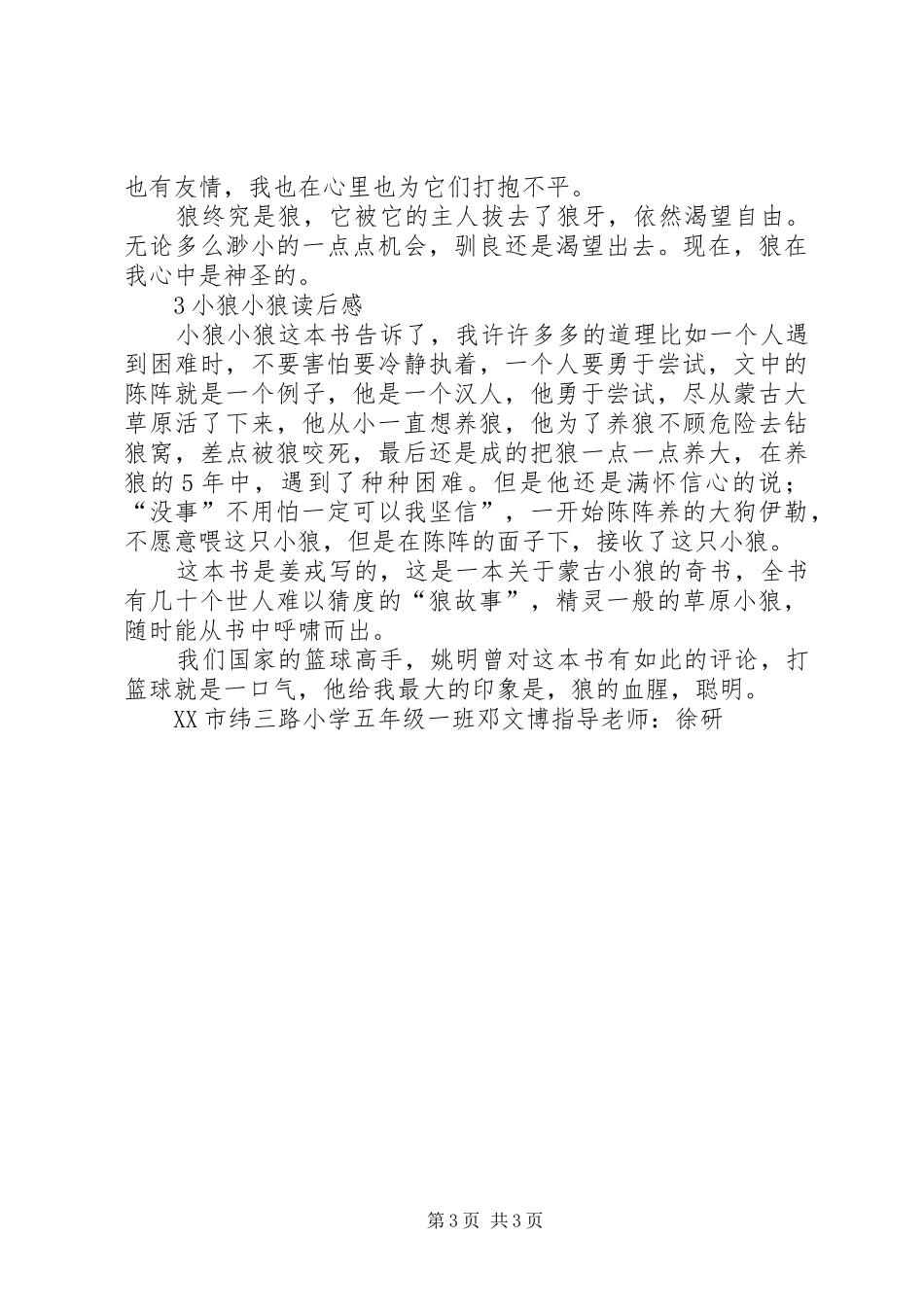 也有友情，我也在心里也为它们打抱不平。

狼终究是狼，它被它的主人拔去了狼牙，依然渴望自由。无论多么渺小的一点点机会，驯良还是渴望出去。现在，狼在我心中是神圣的。

3小狼小狼读后感

小狼小狼这本书告诉了，我许许多多的道理比如一个人遇到困难时，不要害怕要冷静执着，一个人要勇于尝试，文中的陈阵就是一个例子，他是一个汉人，他勇于尝试，尽从蒙古大草原活了下来，他从小一直想养狼，他为了养狼不顾危险去钻狼窝，差点被狼咬死，最后还是成的把狼一点一点养大，在养狼的5年中，遇到了种种困难。但是他还是满怀信心的说；“没事”不用怕一定可以我坚信”，一开始陈阵养的大狗伊勒，不愿意喂这只小狼，但是在陈阵的面子下，接收了这只小狼。

这本书是姜戎写的，这是一本关于蒙古小狼的奇书，全书有几十个世人难以猜度的“狼故事”，精灵一般的草原小狼，随时能从书中呼啸而出。

我们国家的篮球高手，姚明曾对这本书有如此的评论，打篮球就是一口气，他给我最大的印象是，狼的血腥，聪明。

XX市纬三路小学五年级一班邓文博指导老师：徐研

第3页 共3页